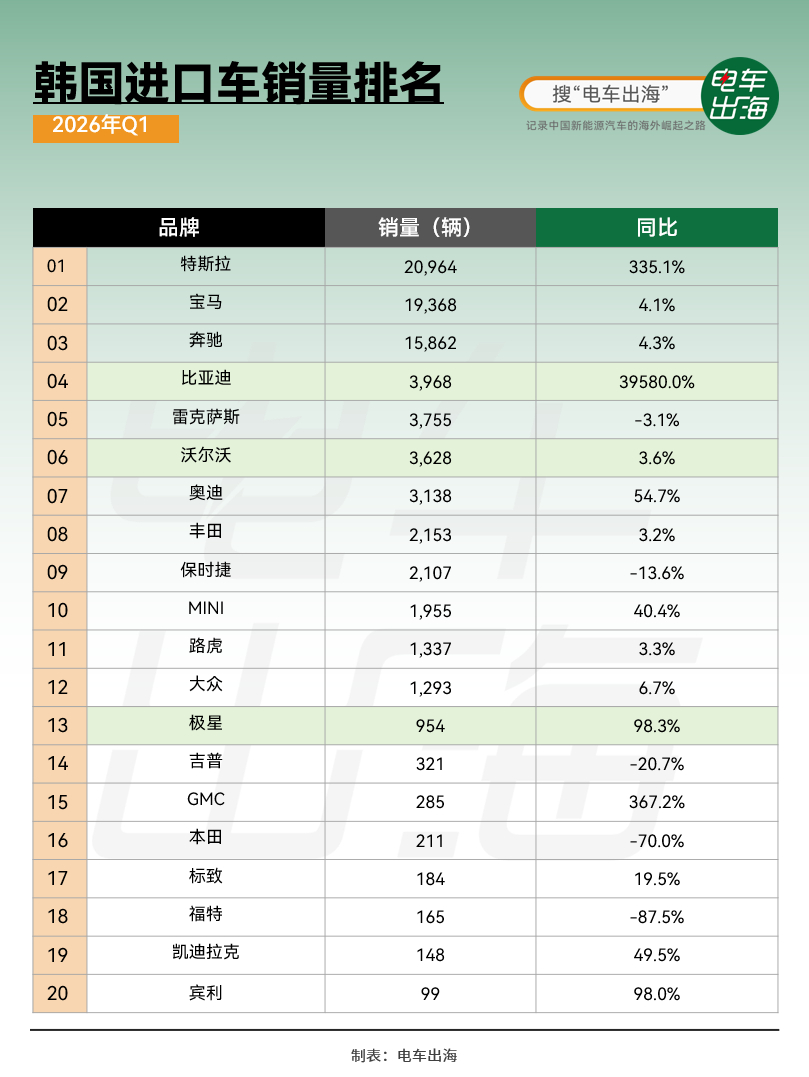 韩国进口车销量排名

2026年Q1

搜“电车出海”

电车出海

记录中国新能源汽车的海外崛起之路

| | 品牌 | 销量（辆） | 同比 |
|---|---|---|---|
| 01 | 特斯拉 | 20,964 | 335.1% |
| 02 | 宝马 | 19,368 | 4.1% |
| 03 | 奔驰 | 15,862 | 4.3% |
| 04 | 比亚迪 | 3,968 | 39580.0% |
| 05 | 雷克萨斯 | 3,755 | -3.1% |
| 06 | 沃尔沃 | 3,628 | 3.6% |
| 07 | 奥迪 | 3,138 | 54.7% |
| 08 | 丰田 | 2,153 | 3.2% |
| 09 | 保时捷 | 2,107 | -13.6% |
| 10 | MINI | 1,955 | 40.4% |
| 11 | 路虎 | 1,337 | 3.3% |
| 12 | 大众 | 1,293 | 6.7% |
| 13 | 极星 | 954 | 98.3% |
| 14 | 吉普 | 321 | -20.7% |
| 15 | GMC | 285 | 367.2% |
| 16 | 本田 | 211 | -70.0% |
| 17 | 标致 | 184 | 19.5% |
| 18 | 福特 | 165 | -87.5% |
| 19 | 凯迪拉克 | 148 | 49.5% |
| 20 | 宾利 | 99 | 98.0% |

制表：电车出海